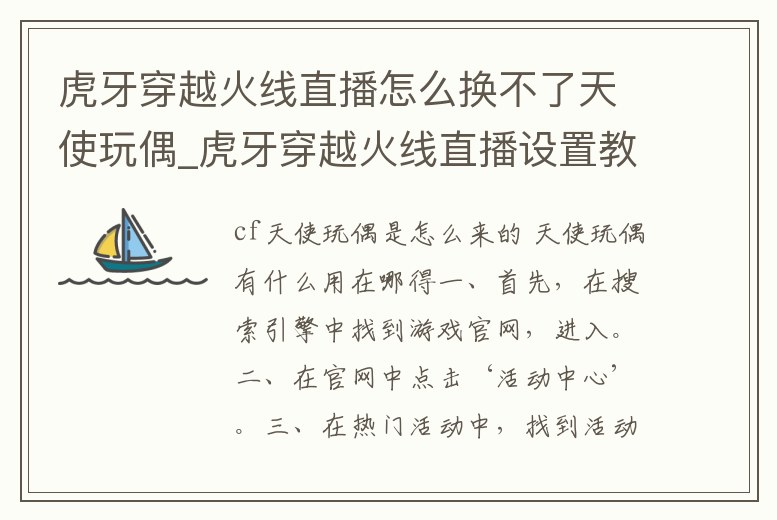 虎牙穿越火线直播怎么换不了天使玩偶_虎牙穿越火线直播设置教

cf天使玩偶是怎么来的 天使玩偶有什么用在哪得一、首先，在搜索引擎中找到游戏官网，进入。二、在官网中点击‘活动中心’。三、在热门活动中，找到活动